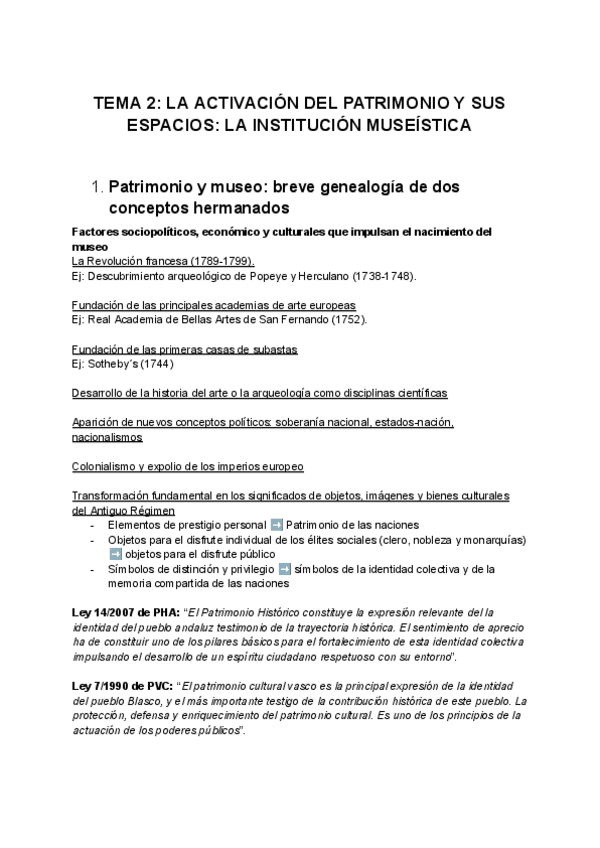 TEMA 2: LA ACTIVACIÓN DEL PATRIMONIO Y SUS ESPACIOS: LA INSTITUCIÓN MUSEÍSTICA

1. Patrimonio y museo: breve genealogía de dos conceptos hermanados

Factores sociopolíticos, económico y culturales que impulsan el nacimiento del museo
La Revolución francesa (1789-1799).
Ej: Descubrimiento arqueológico de Popeye y Herculano (1738-1748).

Fundación de las principales academias de arte europeas
Ej: Real Academia de Bellas Artes de San Fernando (1752).

Fundación de las primeras casas de subastas
Ej: Sotheby's (1744)

Desarrollo de la historia del arte o la arqueología como disciplinas científicas

Aparición de nuevos conceptos políticos: soberanía nacional, estados-nación, nacionalismos

Colonialismo y expolio de los imperios europeo

Transformación fundamental en los significados de objetos, imágenes y bienes culturales del Antiguo Régimen
- Elementos de prestigio personal ➡ Patrimonio de las naciones
- Objetos para el disfrute individual de los élites sociales (clero, nobleza y monarquías) ➡ objetos para el disfrute público
- Símbolos de distinción y privilegio ➡ símbolos de la identidad colectiva y de la memoria compartida de las naciones

Ley 14/2007 de PHA: "El Patrimonio Histórico constituye la expresión relevante del la identidad del pueblo andaluz testimonio de la trayectoria histórica. El sentimiento de aprecio ha de constituir uno de los pilares básicos para el fortalecimiento de esta identidad colectiva impulsando el desarrollo de un espíritu ciudadano respetuoso con su entorno".

Ley 7/1990 de PVC: "El patrimonio cultural vasco es la principal expresión de la identidad del pueblo Blasco, y el más importante testigo de la contribución histórica de este pueblo. La protección, defensa y enriquecimiento del patrimonio cultural. Es uno de los principios de la actuación de los poderes públicos".